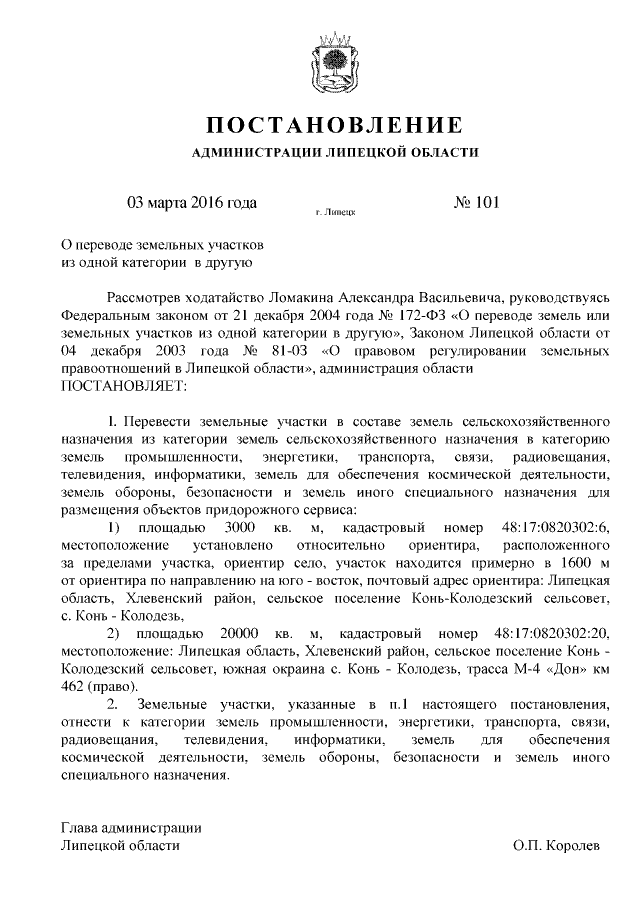 ПОСТАНОВЛЕНИЕ
АДМИНИСТРАЦИИ ЛИПЕЦКОЙ ОБЛАСТИ

03 марта 2016 года г. Липецк № 101

О переводе земельных участков
из одной категории в другую

Рассмотрев ходатайство Ломакина Александра Васильевича, руководствуясь Федеральным законом от 21 декабря 2004 года № 172-ФЗ «О переводе земель или земельных участков из одной категории в другую», Законом Липецкой области от 04 декабря 2003 года № 81-ОЗ «О правовом регулировании земельных правоотношений в Липецкой области», администрация области
ПОСТАНОВЛЯЕТ:

1. Перевести земельные участки в составе земель сельскохозяйственного назначения из категории земель сельскохозяйственного назначения в категорию земель промышленности, энергетики, транспорта, связи, радиовещания, телевидения, информатики, земель для обеспечения космической деятельности, земель обороны, безопасности и земель иного специального назначения для размещения объектов придорожного сервиса:
1) площадью 3000 кв. м, кадастровый номер 48:17:0820302:6, местоположение установлено относительно ориентира, расположенного за пределами участка, ориентир село, участок находится примерно в 1600 м от ориентира по направлению на юго - восток, почтовый адрес ориентира: Липецкая область, Хлевенский район, сельское поселение Конь-Колодезский сельсовет, с. Конь - Колодезь,
2) площадью 20000 кв. м, кадастровый номер 48:17:0820302:20, местоположение: Липецкая область, Хлевенский район, сельское поселение Конь - Колодезский сельсовет, южная окраина с. Конь - Колодезь, трасса М-4 «Дон» км 462 (право).
2. Земельные участки, указанные в п.1 настоящего постановления, отнести к категории земель промышленности, энергетики, транспорта, связи, радиовещания, телевидения, информатики, земель для обеспечения космической деятельности, земель обороны, безопасности и земель иного специального назначения.

Глава администрации
Липецкой области О.П. Королев